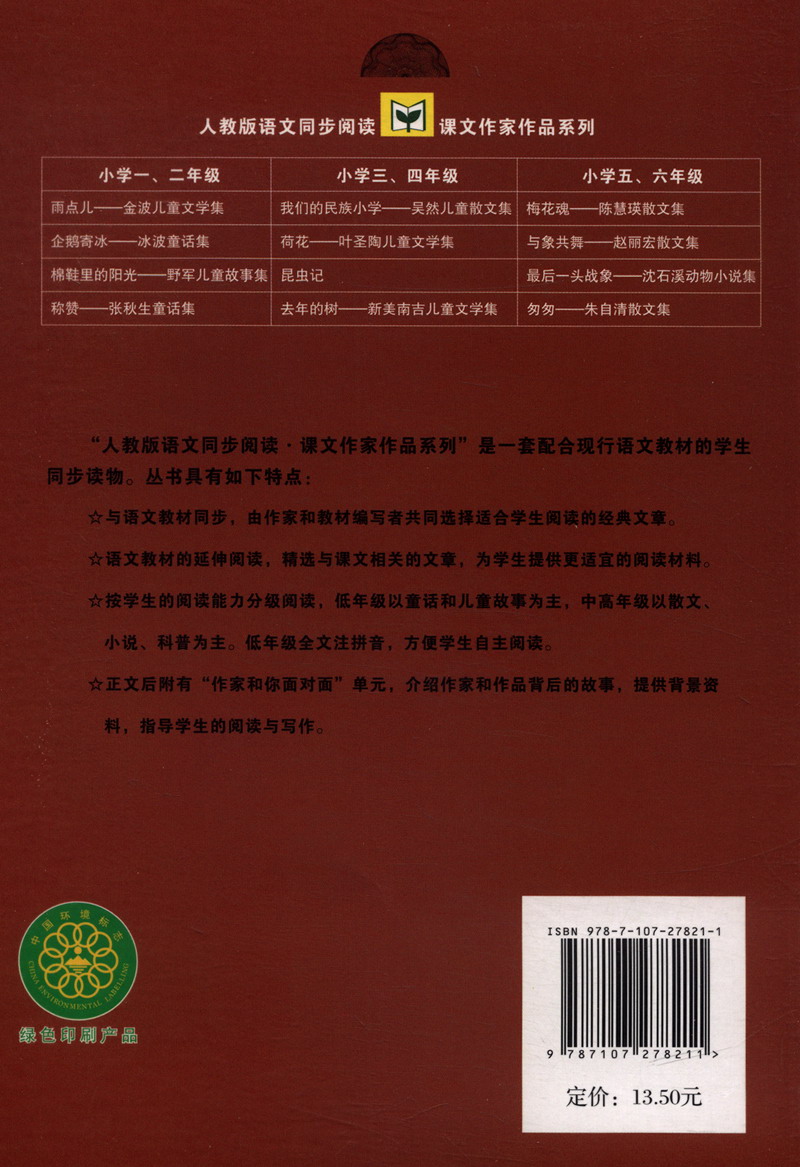 人教版语文同步阅读 课文作家作品系列

| 小学一、二年级 | 小学三、四年级 | 小学五、六年级 |
|---|---|---|
| 雨点儿——金波儿童文学集 | 我们的民族小学——吴然儿童散文集 | 梅花魂——陈慧瑛散文集 |
| 企鹅寄冰——冰波童话集 | 荷花——叶圣陶儿童文学集 | 与象共舞——赵丽宏散文集 |
| 棉鞋里的阳光——野军儿童故事集 | 昆虫记 | 最后一头战象——沈石溪动物小说集 |
| 称赞——张秋生童话集 | 去年的树——新美南吉儿童文学集 | 匆匆——朱自清散文集 |

“人教版语文同步阅读·课文作家作品系列”是一套配合现行语文教材的学生同步读物。丛书具有如下特点：

☆与语文教材同步，由作家和教材编写者共同选择适合学生阅读的经典文章。

☆语文教材的延伸阅读，精选与课文相关的文章，为学生提供更适宜的阅读材料。

☆按学生的阅读能力分级阅读，低年级以童话和儿童故事为主，中高年级以散文、小说、科普为主。低年级全文注拼音，方便学生自主阅读。

☆正文后附有“作家和你面对面”单元，介绍作家和作品背后的故事，提供背景资料，指导学生的阅读与写作。

中国环境标志
CHINA ENVIRONMENTAL LABELLING

绿色印刷产品

ISBN 978-7-107-27821-1

9 787107 278211 >

定价：13.50元